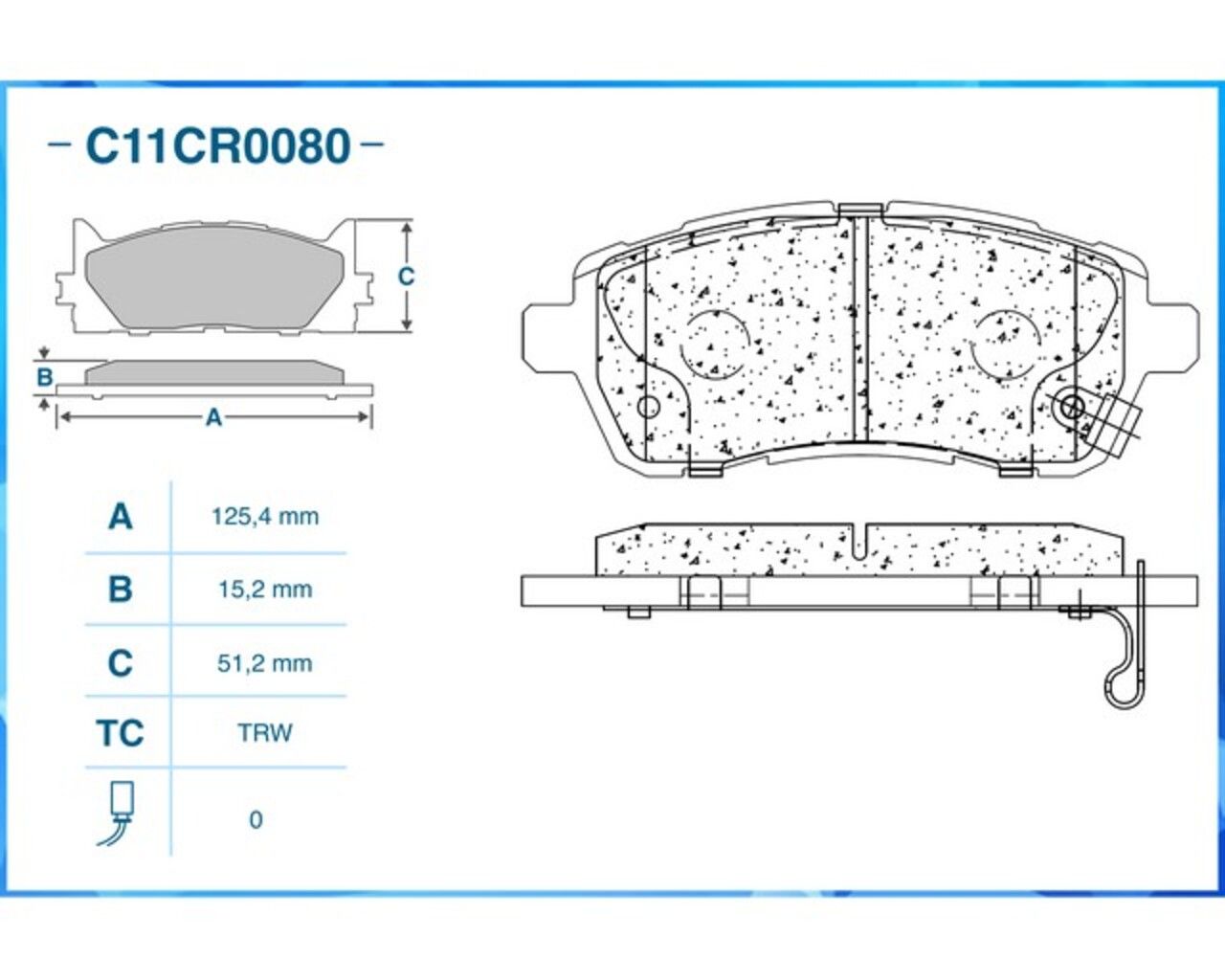 – C11CR0080 –

C

B

A

| A | 125,4 mm |
|---|---|
| B | 15,2 mm |
| C | 51,2 mm |
| TC | TRW |
|  | 0 |